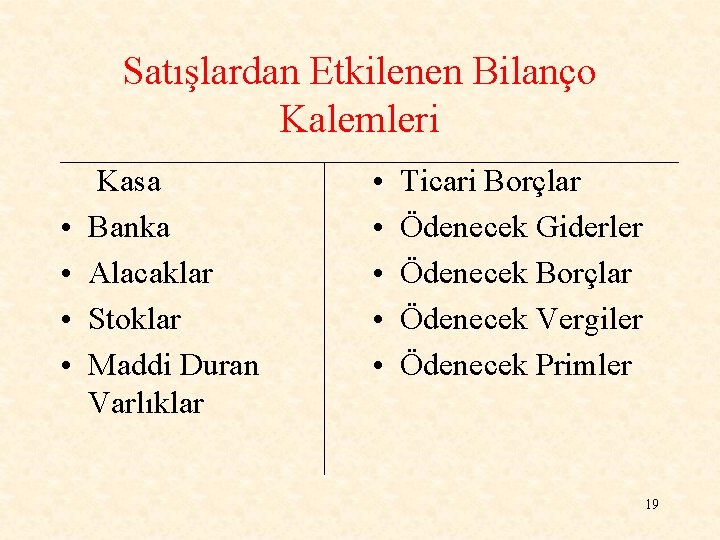 Satışlardan Etkilenen Bilanço Kalemleri

Kasa
• Banka
• Alacaklar
• Stoklar
• Maddi Duran Varlıklar

• Ticari Borçlar
• Ödenecek Giderler
• Ödenecek Borçlar
• Ödenecek Vergiler
• Ödenecek Primler

19